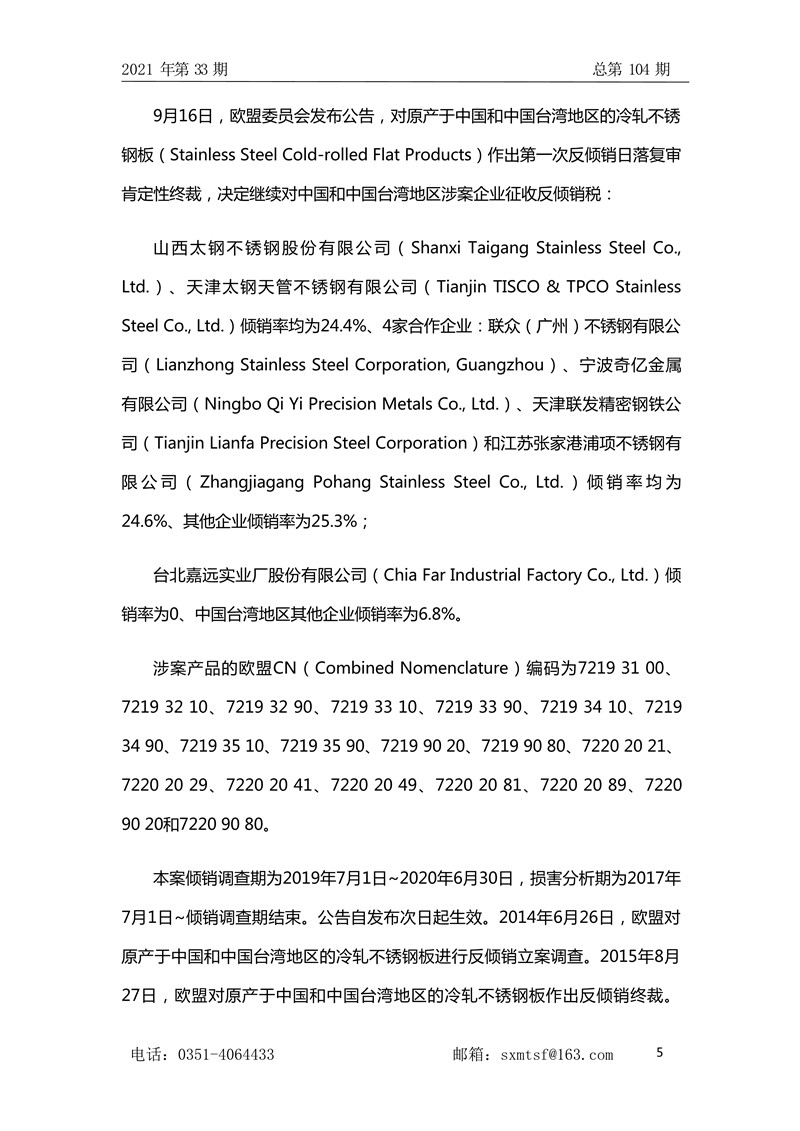 2021 年第 33 期　　总第 104 期

9月16日，欧盟委员会发布公告，对原产于中国和中国台湾地区的冷轧不锈钢板（Stainless Steel Cold-rolled Flat Products）作出第一次反倾销日落复审肯定性终裁，决定继续对中国和中国台湾地区涉案企业征收反倾销税：

山西太钢不锈钢股份有限公司（Shanxi Taigang Stainless Steel Co., Ltd.）、天津太钢天管不锈钢有限公司（Tianjin TISCO & TPCO Stainless Steel Co., Ltd.）倾销率均为24.4%、4家合作企业：联众（广州）不锈钢有限公司（Lianzhong Stainless Steel Corporation, Guangzhou）、宁波奇亿金属有限公司（Ningbo Qi Yi Precision Metals Co., Ltd.）、天津联发精密钢铁公司（Tianjin Lianfa Precision Steel Corporation）和江苏张家港浦项不锈钢有限公司（Zhangjiagang Pohang Stainless Steel Co., Ltd.）倾销率均为24.6%、其他企业倾销率为25.3%；

台北嘉远实业厂股份有限公司（Chia Far Industrial Factory Co., Ltd.）倾销率为0、中国台湾地区其他企业倾销率为6.8%。

涉案产品的欧盟CN（Combined Nomenclature）编码为7219 31 00、7219 32 10、7219 32 90、7219 33 10、7219 33 90、7219 34 10、7219 34 90、7219 35 10、7219 35 90、7219 90 20、7219 90 80、7220 20 21、7220 20 29、7220 20 41、7220 20 49、7220 20 81、7220 20 89、7220 90 20和7220 90 80。

本案倾销调查期为2019年7月1日~2020年6月30日，损害分析期为2017年7月1日~倾销调查期结束。公告自发布次日起生效。2014年6月26日，欧盟对原产于中国和中国台湾地区的冷轧不锈钢板进行反倾销立案调查。2015年8月27日，欧盟对原产于中国和中国台湾地区的冷轧不锈钢板作出反倾销终裁。

电话：0351-4064433　　邮箱：sxmtsf@163.com　　5